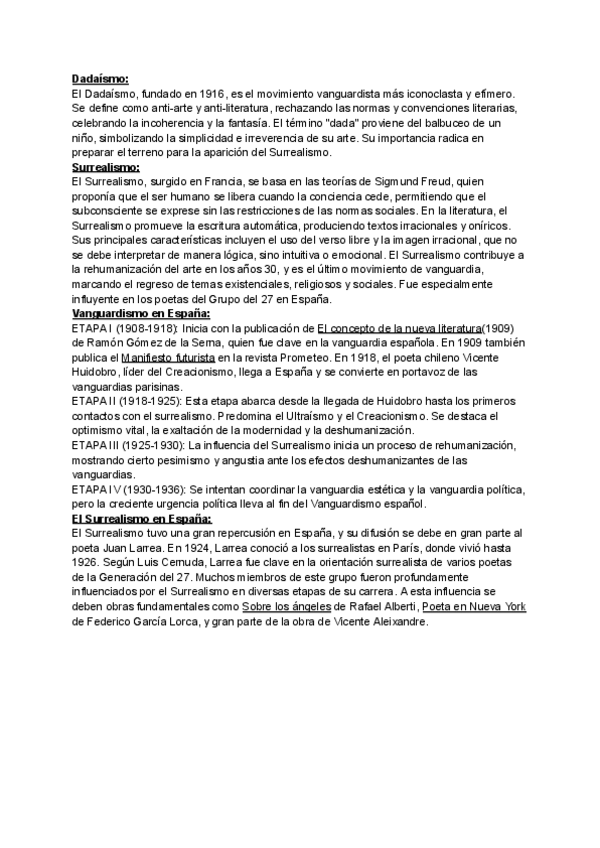 Dadaísmo:
El Dadaísmo, fundado en 1916, es el movimiento vanguardista más iconoclasta y efímero. Se define como anti-arte y anti-literatura, rechazando las normas y convenciones literarias, celebrando la incoherencia y la fantasía. El término "dada" proviene del balbuceo de un niño, simbolizando la simplicidad e irreverencia de su arte. Su importancia radica en preparar el terreno para la aparición del Surrealismo.

Surrealismo:
El Surrealismo, surgido en Francia, se basa en las teorías de Sigmund Freud, quien proponía que el ser humano se libera cuando la conciencia cede, permitiendo que el subconsciente se exprese sin las restricciones de las normas sociales. En la literatura, el Surrealismo promueve la escritura automática, produciendo textos irracionales y oníricos. Sus principales características incluyen el uso del verso libre y la imagen irracional, que no se debe interpretar de manera lógica, sino intuitiva o emocional. El Surrealismo contribuye a la rehumanización del arte en los años 30, y es el último movimiento de vanguardia, marcando el regreso de temas existenciales, religiosos y sociales. Fue especialmente influyente en los poetas del Grupo del 27 en España.

Vanguardismo en España:
ETAPA I (1908-1918): Inicia con la publicación de El concepto de la nueva literatura(1909) de Ramón Gómez de la Serna, quien fue clave en la vanguardia española. En 1909 también publica el Manifiesto futurista en la revista Prometeo. En 1918, el poeta chileno Vicente Huidobro, líder del Creacionismo, llega a España y se convierte en portavoz de las vanguardias parisinas.
ETAPA II (1918-1925): Esta etapa abarca desde la llegada de Huidobro hasta los primeros contactos con el surrealismo. Predomina el Ultraísmo y el Creacionismo. Se destaca el optimismo vital, la exaltación de la modernidad y la deshumanización.
ETAPA III (1925-1930): La influencia del Surrealismo inicia un proceso de rehumanización, mostrando cierto pesimismo y angustia ante los efectos deshumanizantes de las vanguardias.
ETAPA IV (1930-1936): Se intentan coordinar la vanguardia estética y la vanguardia política, pero la creciente urgencia política lleva al fin del Vanguardismo español.

El Surrealismo en España:
El Surrealismo tuvo una gran repercusión en España, y su difusión se debe en gran parte al poeta Juan Larrea. En 1924, Larrea conoció a los surrealistas en París, donde vivió hasta 1926. Según Luis Cernuda, Larrea fue clave en la orientación surrealista de varios poetas de la Generación del 27. Muchos miembros de este grupo fueron profundamente influenciados por el Surrealismo en diversas etapas de su carrera. A esta influencia se deben obras fundamentales como Sobre los ángeles de Rafael Alberti, Poeta en Nueva York de Federico García Lorca, y gran parte de la obra de Vicente Aleixandre.